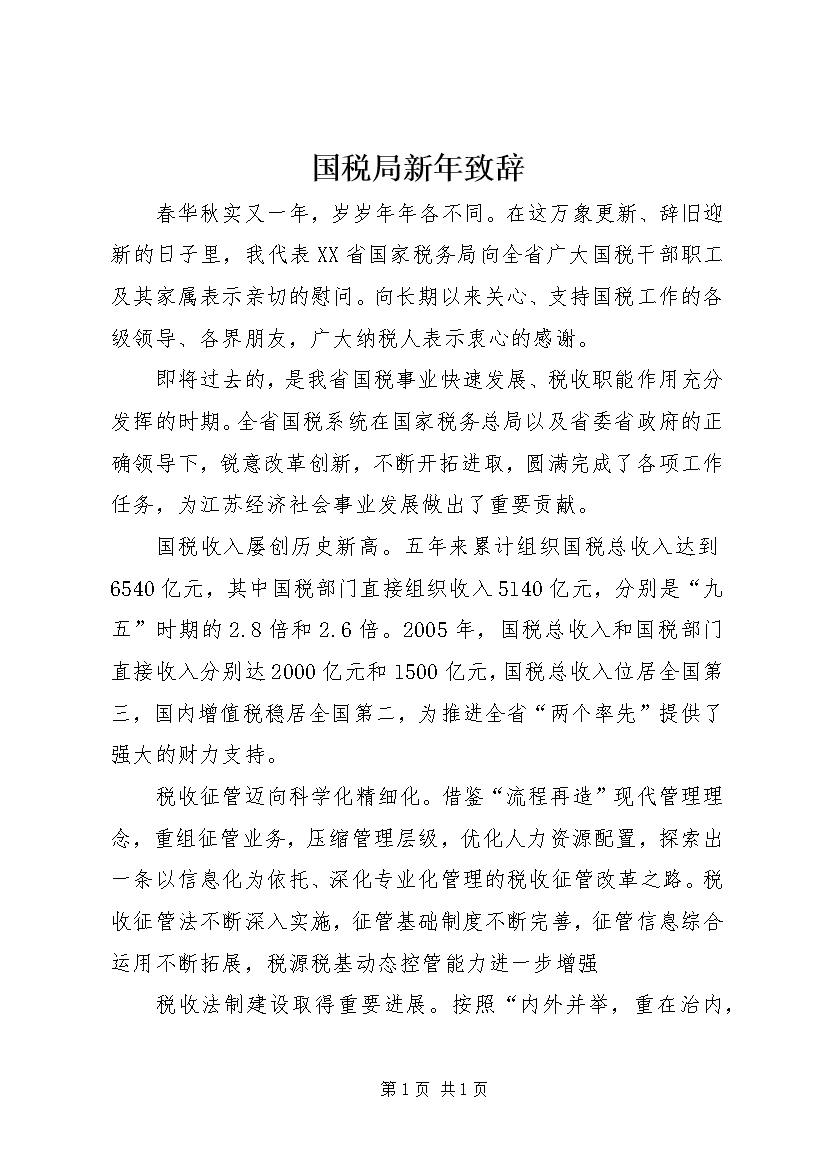 国税局新年致辞

春华秋实又一年，岁岁年年各不同。在这万象更新、辞旧迎新的日子里，我代表XX省国家税务局向全省广大国税干部职工及其家属表示亲切的慰问。向长期以来关心、支持国税工作的各级领导、各界朋友，广大纳税人表示衷心的感谢。

即将过去的，是我省国税事业快速发展、税收职能作用充分发挥的时期。全省国税系统在国家税务总局以及省委省政府的正确领导下，锐意改革创新，不断开拓进取，圆满完成了各项工作任务，为江苏经济社会事业发展做出了重要贡献。

国税收入屡创历史新高。五年来累计组织国税总收入达到6540亿元，其中国税部门直接组织收入5140亿元，分别是“九五”时期的2.8倍和2.6倍。2005年，国税总收入和国税部门直接收入分别达2000亿元和1500亿元，国税总收入位居全国第三，国内增值税稳居全国第二，为推进全省“两个率先”提供了强大的财力支持。

税收征管迈向科学化精细化。借鉴“流程再造”现代管理理念，重组征管业务，压缩管理层级，优化人力资源配置，探索出一条以信息化为依托、深化专业化管理的税收征管改革之路。税收征管法不断深入实施，征管基础制度不断完善，征管信息综合运用不断拓展，税源税基动态控管能力进一步增强

税收法制建设取得重要进展。按照“内外并举，重在治内，

第1页 共1页